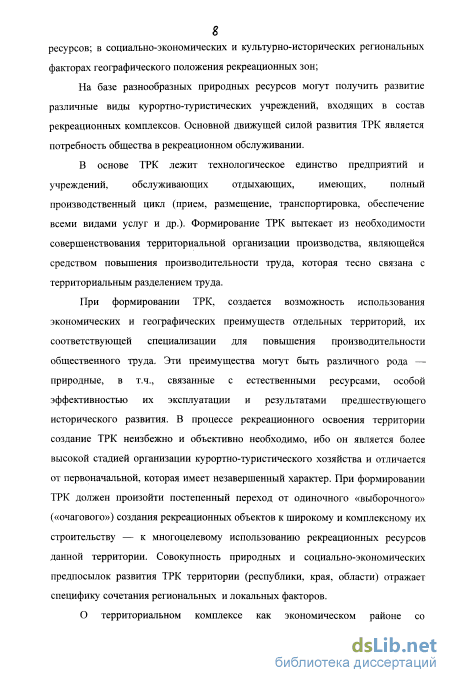 8

ресурсов; в социально-экономических и культурно-исторических региональных факторах географического положения рекреационных зон;

На базе разнообразных природных ресурсов могут получить развитие различные виды курортно-туристических учреждений, входящих в состав рекреационных комплексов. Основной движущей силой развития ТРК является потребность общества в рекреационном обслуживании.

В основе ТРК лежит технологическое единство предприятий и учреждений, обслуживающих отдыхающих, имеющих, полный производственный цикл (прием, размещение, транспортировка, обеспечение всеми видами услуг и др.). Формирование ТРК вытекает из необходимости совершенствования территориальной организации производства, являющейся средством повышения производительности труда, которая тесно связана с территориальным разделением труда.

При формировании ТРК, создается возможность использования экономических и географических преимуществ отдельных территорий, их соответствующей специализации для повышения производительности общественного труда. Эти преимущества могут быть различного рода — природные, в т.ч., связанные с естественными ресурсами, особой эффективностью их эксплуатации и результатами предшествующего исторического развития. В процессе рекреационного освоения территории создание ТРК неизбежно и объективно необходимо, ибо он является более высокой стадией организации курортно-туристического хозяйства и отличается от первоначальной, которая имеет незавершенный характер. При формировании ТРК должен произойти постепенный переход от одиночного «выборочного» («очагового») создания рекреационных объектов к широкому и комплексному их строительству — к многоцелевому использованию рекреационных ресурсов данной территории. Совокупность природных и социально-экономических предпосылок развития ТРК территории (республики, края, области) отражает специфику сочетания региональных и локальных факторов.

О территориальном комплексе как экономическом районе со

dsLib.net
библиотека диссертаций